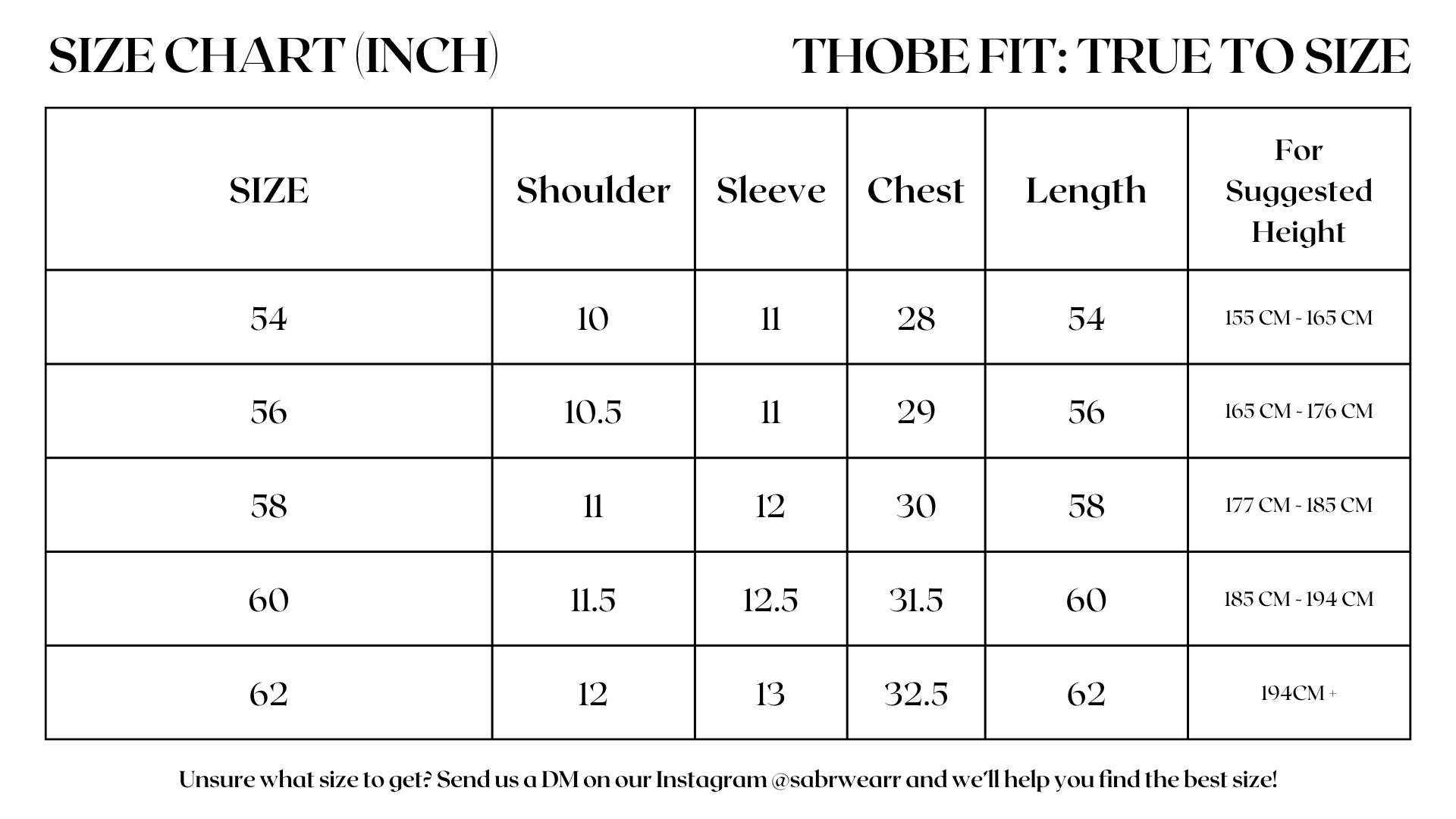 SIZE CHART (INCH)

THOBE FIT: TRUE TO SIZE

| SIZE | Shoulder | Sleeve | Chest | Length | For Suggested Height |
|---|---|---|---|---|---|
| 54 | 10 | 11 | 28 | 54 | 155 CM - 165 CM |
| 56 | 10.5 | 11 | 29 | 56 | 165 CM - 176 CM |
| 58 | 11 | 12 | 30 | 58 | 177 CM - 185 CM |
| 60 | 11.5 | 12.5 | 31.5 | 60 | 185 CM - 194 CM |
| 62 | 12 | 13 | 32.5 | 62 | 194CM + |

Unsure what size to get? Send us a DM on our Instagram @sabrwearr and we'll help you find the best size!